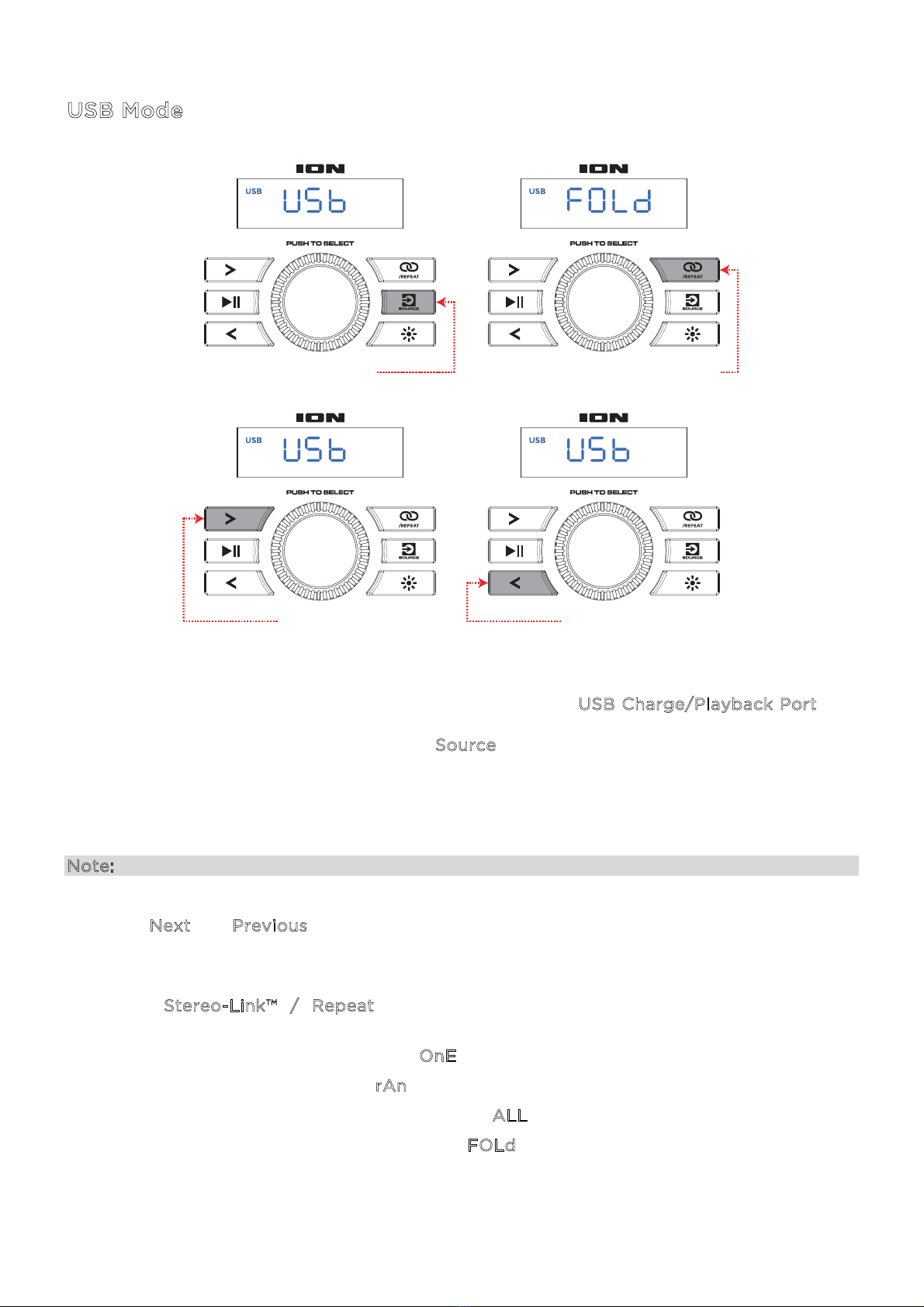 USB Mode

ION
USB USb
PUSH TO SELECT
/REPEAT
SOURCE

ION
USB FOLd
PUSH TO SELECT
/REPEAT
SOURCE

ION
USB USb
PUSH TO SELECT
/REPEAT
SOURCE

ION
USB USb
PUSH TO SELECT
/REPEAT
SOURCE

USB Charge/Playback Port

Source

Note:

Next Previous

Stereo-Link™ / Repeat

OnE

rAn

ALL

FOLd